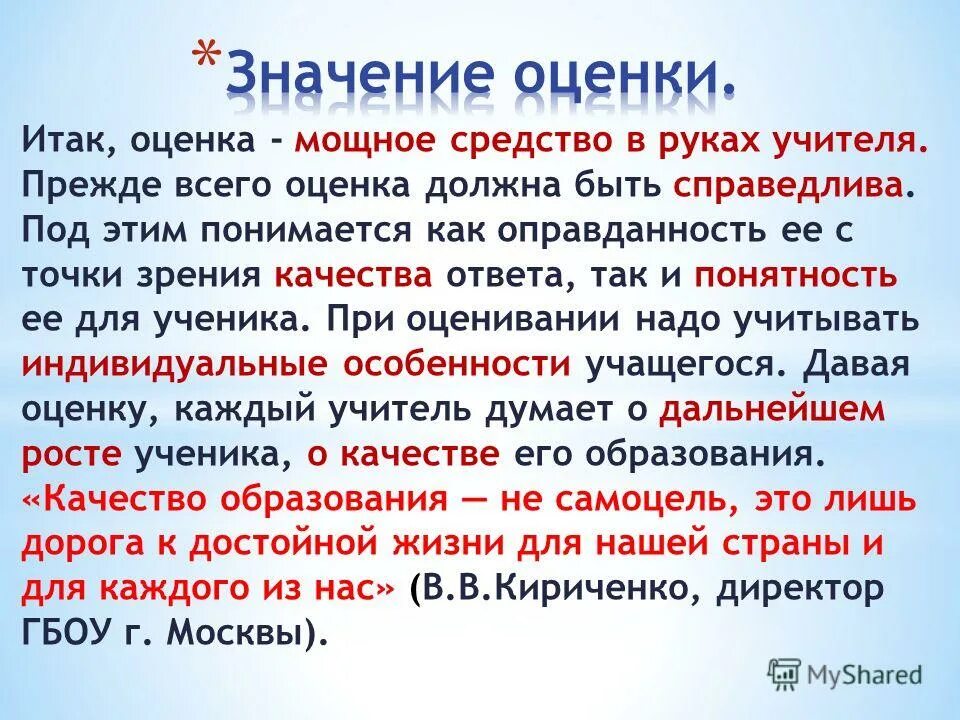 *Значение оценки.

Итак, оценка - мощное средство в руках учителя. Прежде всего оценка должна быть справедлива. Под этим понимается как оправданность ее с точки зрения качества ответа, так и понятность ее для ученика. При оценивании надо учитывать индивидуальные особенности учащегося. Давая оценку, каждый учитель думает о дальнейшем росте ученика, о качестве его образования. «Качество образования — не самоцель, это лишь дорога к достойной жизни для нашей страны и для каждого из нас» (В.В.Кириченко, директор ГБОУ г. Москвы).

MyShared